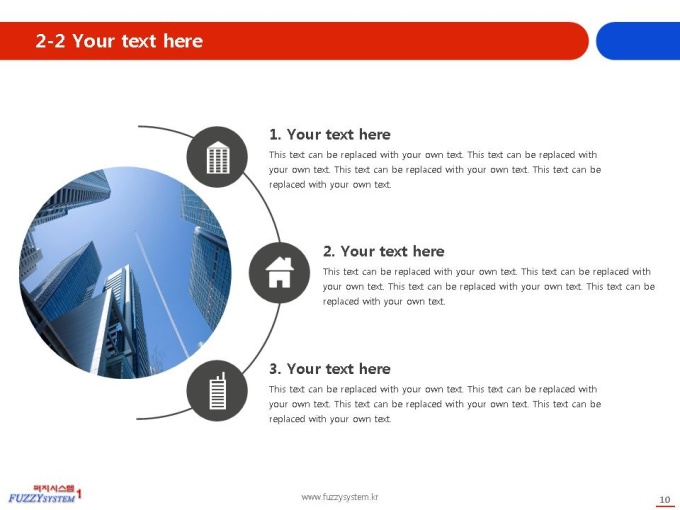 2-2 Your text here

1. Your text here

This text can be replaced with your own text. This text can be replaced with your own text. This text can be replaced with your own text. This text can be replaced with your own text.

2. Your text here

This text can be replaced with your own text. This text can be replaced with your own text. This text can be replaced with your own text. This text can be replaced with your own text.

3. Your text here

This text can be replaced with your own text. This text can be replaced with your own text. This text can be replaced with your own text. This text can be replaced with your own text.

퍼지시스템 FUZZYSYSTEM 1

www.fuzzysystem.kr

10